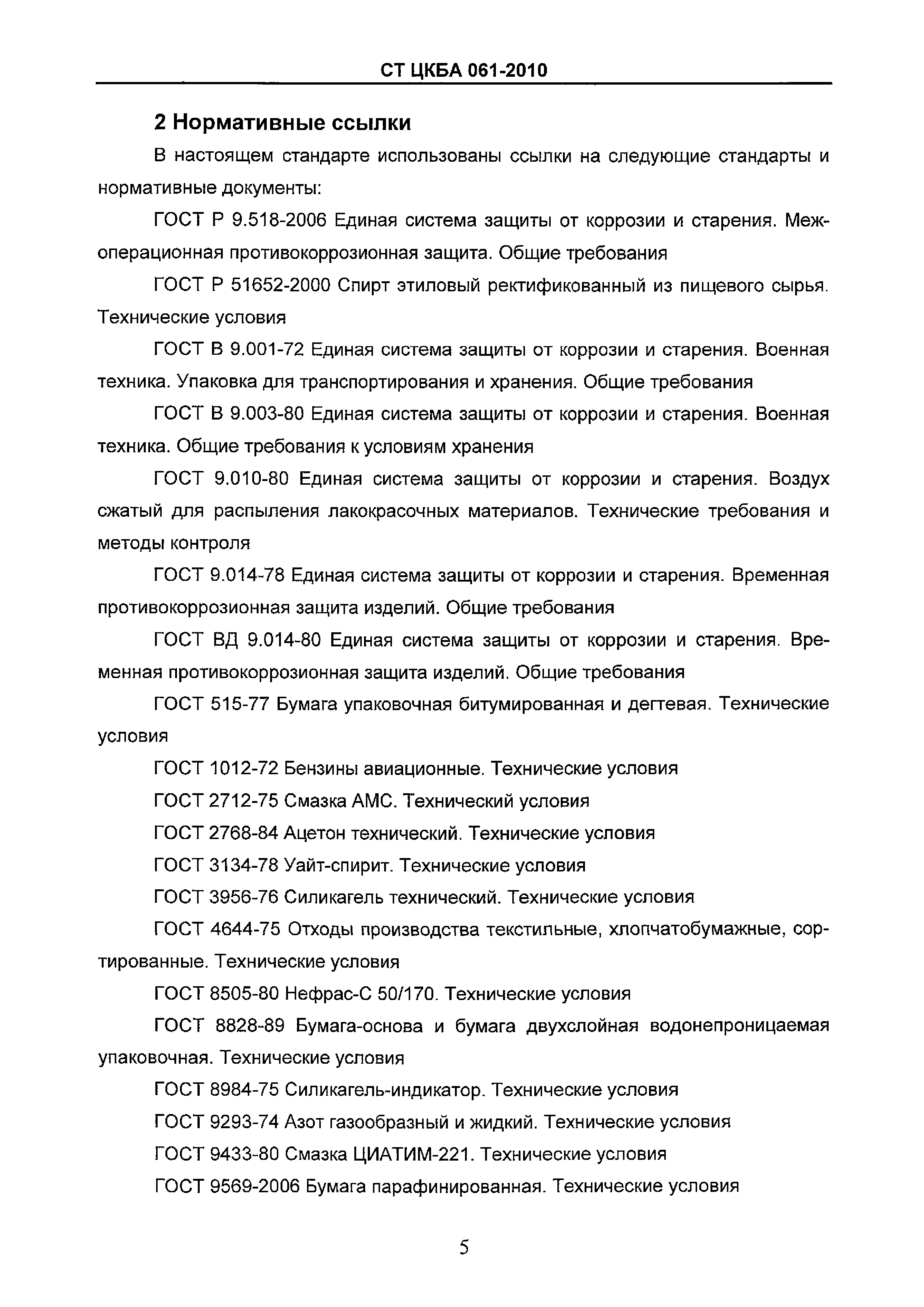 СТ ЦКБА 061-2010

2 Нормативные ссылки

В настоящем стандарте использованы ссылки на следующие стандарты и нормативные документы:

ГОСТ Р 9.518-2006 Единая система защиты от коррозии и старения. Межоперационная противокоррозионная защита. Общие требования

ГОСТ Р 51652-2000 Спирт этиловый ректификованный из пищевого сырья. Технические условия

ГОСТ В 9.001-72 Единая система защиты от коррозии и старения. Военная техника. Упаковка для транспортирования и хранения. Общие требования

ГОСТ В 9.003-80 Единая система защиты от коррозии и старения. Военная техника. Общие требования к условиям хранения

ГОСТ 9.010-80 Единая система защиты от коррозии и старения. Воздух сжатый для распыления лакокрасочных материалов. Технические требования и методы контроля

ГОСТ 9.014-78 Единая система защиты от коррозии и старения. Временная противокоррозионная защита изделий. Общие требования

ГОСТ ВД 9.014-80 Единая система защиты от коррозии и старения. Временная противокоррозионная защита изделий. Общие требования

ГОСТ 515-77 Бумага упаковочная битумированная и дегтевая. Технические условия

ГОСТ 1012-72 Бензины авиационные. Технические условия

ГОСТ 2712-75 Смазка АМС. Технический условия

ГОСТ 2768-84 Ацетон технический. Технические условия

ГОСТ 3134-78 Уайт-спирит. Технические условия

ГОСТ 3956-76 Силикагель технический. Технические условия

ГОСТ 4644-75 Отходы производства текстильные, хлопчатобумажные, сортированные. Технические условия

ГОСТ 8505-80 Нефрас-С 50/170. Технические условия

ГОСТ 8828-89 Бумага-основа и бумага двухслойная водонепроницаемая упаковочная. Технические условия

ГОСТ 8984-75 Силикагель-индикатор. Технические условия

ГОСТ 9293-74 Азот газообразный и жидкий. Технические условия

ГОСТ 9433-80 Смазка ЦИАТИМ-221. Технические условия

ГОСТ 9569-2006 Бумага парафинированная. Технические условия

5